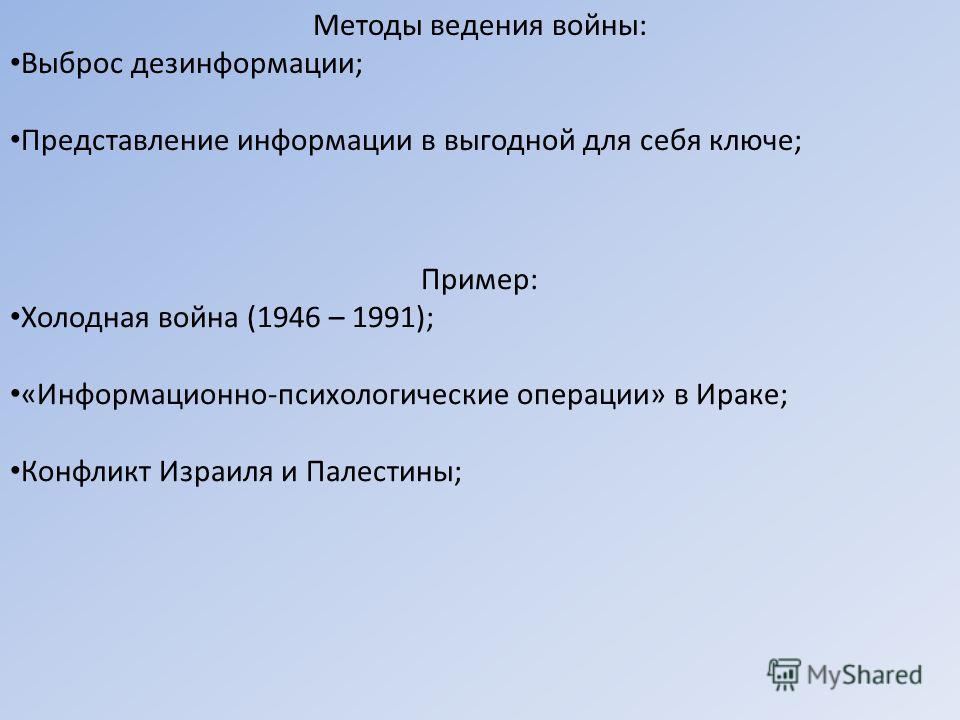 Методы ведения войны:
• Выброс дезинформации;

• Представление информации в выгодной для себя ключе;

Пример:
• Холодная война (1946 – 1991);

• «Информационно-психологические операции» в Ираке;

• Конфликт Израиля и Палестины;

MyShared